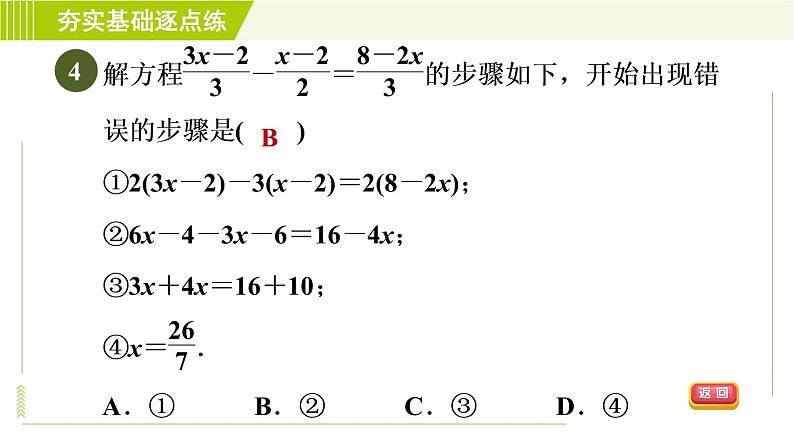 夯实基础逐点练

4 解方程$\frac{3x-2}{3}-\frac{x-2}{2}=\frac{8-2x}{3}$的步骤如下，开始出现错误的步骤是( B )

①$2(3x-2)-3(x-2)=2(8-2x)$；

②$6x-4-3x-6=16-4x$；

③$3x+4x=16+10$；

④$x=\frac{26}{7}$.

A．①　B．②　C．③　D．④

返回